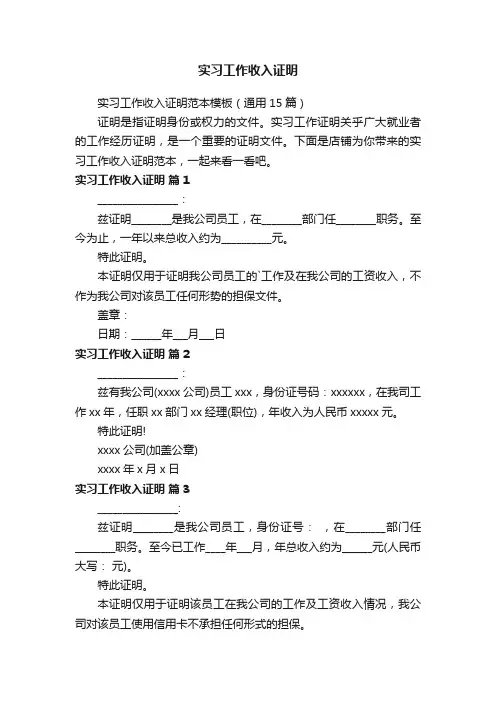 实习工作收入证明

实习工作收入证明范本模板（通用 15 篇）

证明是指证明身份或权力的文件。实习工作证明关乎广大就业者的工作经历证明，是一个重要的证明文件。下面是店铺为你带来的实习工作收入证明范本，一起来看一看吧。

实习工作收入证明 篇 1

______________：

兹证明_______是我公司员工，在_______部门任_______职务。至今为止，一年以来总收入约为_________元。

特此证明。

本证明仅用于证明我公司员工的`工作及在我公司的工资收入，不作为我公司对该员工任何形势的担保文件。

盖章：

日期：_____年___月___日

实习工作收入证明 篇 2

______________：

兹有我公司(xxxx 公司)员工 xxx，身份证号码：xxxxxx，在我司工作 xx 年，任职 xx 部门 xx 经理(职位)，年收入为人民币 xxxxx 元。

特此证明!

xxxx 公司(加盖公章)

xxxx 年 x 月 x 日

实习工作收入证明 篇 3

______________:

兹证明_______是我公司员工，身份证号：  ，在_______部门任_______职务。至今已工作____年___月，年总收入约为_____元(人民币大写：  元)。

特此证明。

本证明仅用于证明该员工在我公司的工作及工资收入情况，我公司对该员工使用信用卡不承担任何形式的担保。